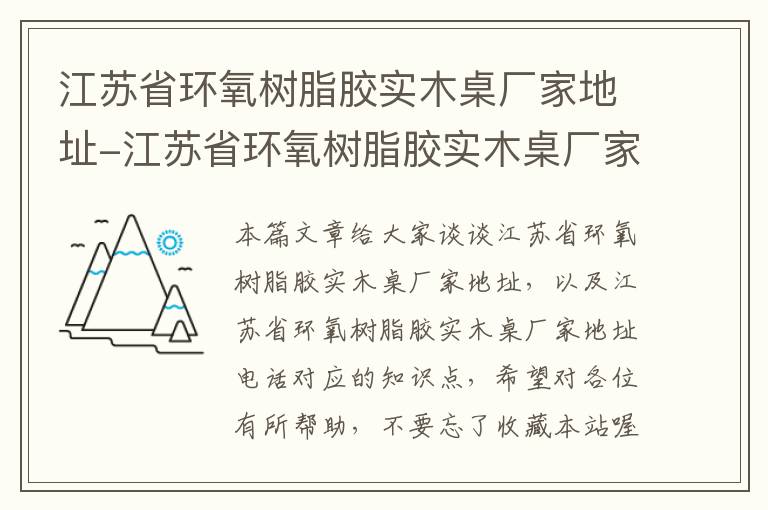 江苏省环氧树脂胶实木桌厂家地址-江苏省环氧树脂胶实木桌厂家

本篇文章给大家谈谈江苏省环氧树脂胶实木桌厂家地址，以及江苏省环氧树脂胶实木桌厂家地址电话对应的知识点，希望对各位有所帮助，不要忘了收藏本站喔